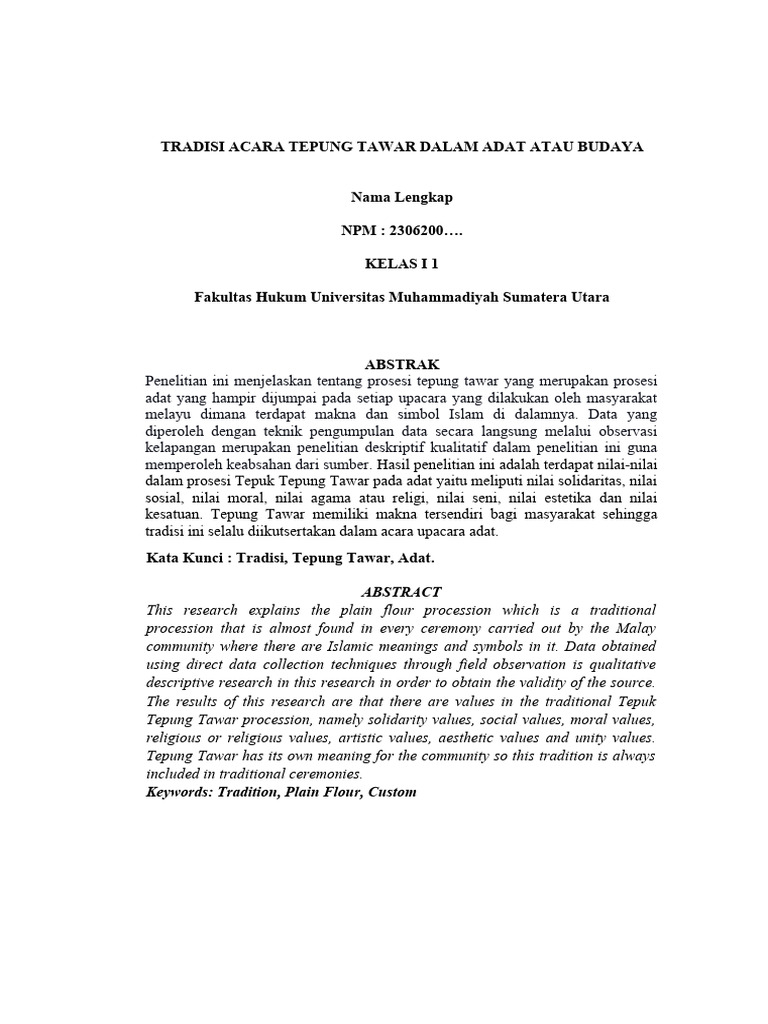 TRADISI ACARA TEPUNG TAWAR DALAM ADAT ATAU BUDAYA

Nama Lengkap

NPM : 2306200….

KELAS I 1

Fakultas Hukum Universitas Muhammadiyah Sumatera Utara

ABSTRAK

Penelitian ini menjelaskan tentang prosesi tepung tawar yang merupakan prosesi adat yang hampir dijumpai pada setiap upacara yang dilakukan oleh masyarakat melayu dimana terdapat makna dan simbol Islam di dalamnya. Data yang diperoleh dengan teknik pengumpulan data secara langsung melalui observasi kelapangan merupakan penelitian deskriptif kualitatif dalam penelitian ini guna memperoleh keabsahan dari sumber. Hasil penelitian ini adalah terdapat nilai-nilai dalam prosesi Tepuk Tepung Tawar pada adat yaitu meliputi nilai solidaritas, nilai sosial, nilai moral, nilai agama atau religi, nilai seni, nilai estetika dan nilai kesatuan. Tepung Tawar memiliki makna tersendiri bagi masyarakat sehingga tradisi ini selalu diikutsertakan dalam acara upacara adat.

Kata Kunci : Tradisi, Tepung Tawar, Adat.

ABSTRACT

This research explains the plain flour procession which is a traditional procession that is almost found in every ceremony carried out by the Malay community where there are Islamic meanings and symbols in it. Data obtained using direct data collection techniques through field observation is qualitative descriptive research in this research in order to obtain the validity of the source. The results of this research are that there are values in the traditional Tepuk Tepung Tawar procession, namely solidarity values, social values, moral values, religious or religious values, artistic values, aesthetic values and unity values. Tepung Tawar has its own meaning for the community so this tradition is always included in traditional ceremonies.

Keywords: Tradition, Plain Flour, Custom